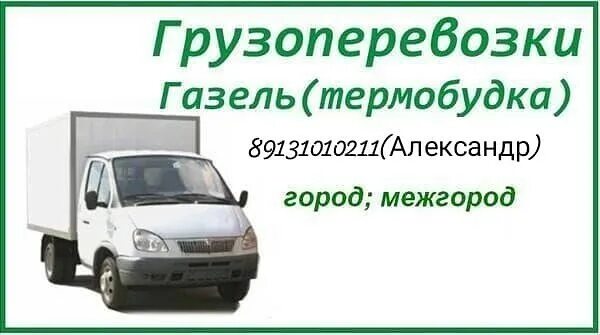 Грузоперевозки
Газель(термобудка)

89131010211(Александр)

город; межгород